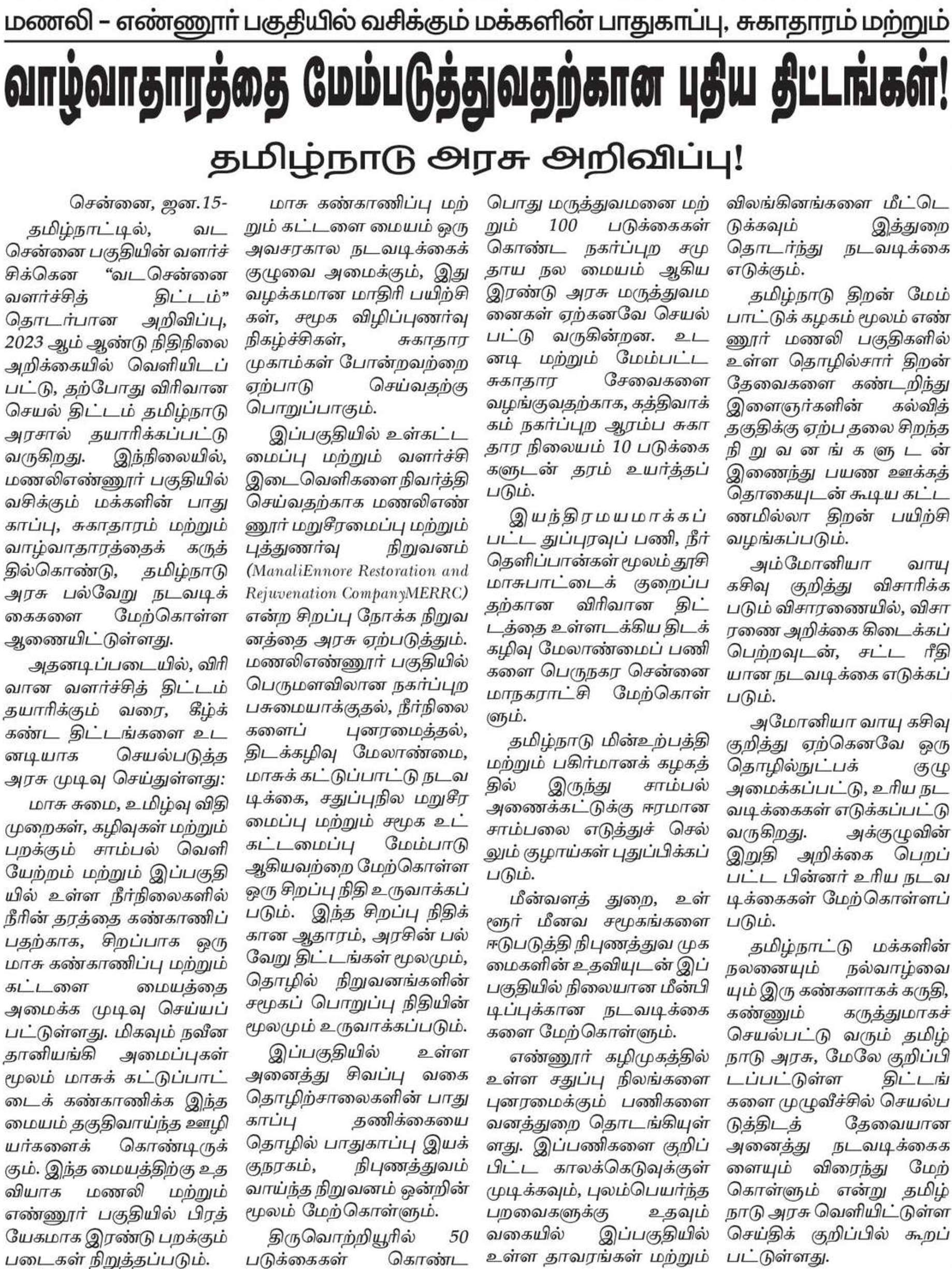 மணலி – எண்ணூர் பகுதியில் வசிக்கும் மக்களின் பாதுகாப்பு, சுகாதாரம் மற்றும்

வாழ்வாதாரத்தை மேம்படுத்துவதற்கான புதிய திட்டங்கள்!

தமிழ்நாடு அரசு அறிவிப்பு!

சென்னை, ஜன.15-

தமிழ்நாட்டில், வட சென்னை பகுதியின் வளர்ச்சிக்கென "வடசென்னை வளர்ச்சித் திட்டம்" தொடர்பான அறிவிப்பு, 2023 ஆம் ஆண்டு நிதிநிலை அறிக்கையில் வெளியிடப்பட்டு, தற்போது விரிவான செயல் திட்டம் தமிழ்நாடு அரசால் தயாரிக்கப்பட்டு வருகிறது. இந்நிலையில், மணலிஎண்ணூர் பகுதியில் வசிக்கும் மக்களின் பாதுகாப்பு, சுகாதாரம் மற்றும் வாழ்வாதாரத்தைக் கருத்தில்கொண்டு, தமிழ்நாடு அரசு பல்வேறு நடவடிக்கைகளை மேற்கொள்ள ஆணையிட்டுள்ளது.

அதனடிப்படையில், விரிவான வளர்ச்சித் திட்டம் தயாரிக்கும் வரை, கீழ்க்கண்ட திட்டங்களை உடனடியாக செயல்படுத்த அரசு முடிவு செய்துள்ளது:

மாசு சுமை, உமிழ்வு விதிமுறைகள், கழிவுகள் மற்றும் பறக்கும் சாம்பல் வெளியேற்றம் மற்றும் இப்பகுதியில் உள்ள நீர்நிலைகளில் நீரின் தரத்தை கண்காணிப்பதற்காக, சிறப்பாக ஒரு மாசு கண்காணிப்பு மற்றும் கட்டளை மையத்தை அமைக்க முடிவு செய்யப்பட்டுள்ளது. மிகவும் நவீன தானியங்கி அமைப்புகள் மூலம் மாசுக் கட்டுப்பாட்டைக் கண்காணிக்க இந்த மையம் தகுதிவாய்ந்த ஊழியர்களைக் கொண்டிருக்கும். இந்த மையத்திற்கு உதவியாக மணலி மற்றும் எண்ணூர் பகுதியில் பிரத்யேகமாக இரண்டு பறக்கும் படைகள் நிறுத்தப்படும்.

மாசு கண்காணிப்பு மற்றும் கட்டளை மையம் ஒரு அவசரகால நடவடிக்கைக் குழுவை அமைக்கும், இது வழக்கமான மாதிரி பயிற்சிகள், சமூக விழிப்புணர்வு நிகழ்ச்சிகள், சுகாதார முகாம்கள் போன்றவற்றை ஏற்பாடு செய்வதற்கு பொறுப்பாகும்.

இப்பகுதியில் உள்கட்டமைப்பு மற்றும் வளர்ச்சி இடைவெளிகளை நிவர்த்தி செய்வதற்காக மணலிஎண்ணூர் மறுசீரமைப்பு மற்றும் புத்துணர்வு நிறுவனம் (ManaliEnnore Restoration and Rejuvenation CompanyMERRC) என்ற சிறப்பு நோக்க நிறுவனத்தை அரசு ஏற்படுத்தும். மணலிஎண்ணூர் பகுதியில் பெருமளவிலான நகர்ப்புற பசுமையாக்குதல், நீர்நிலைகளைப் புனரமைத்தல், திடக்கழிவு மேலாண்மை, மாசுக் கட்டுப்பாட்டு நடவடிக்கை, சதுப்புநில மறுசீரமைப்பு மற்றும் சமூக உட்கட்டமைப்பு மேம்பாடு ஆகியவற்றை மேற்கொள்ள ஒரு சிறப்பு நிதி உருவாக்கப்படும். இந்த சிறப்பு நிதிக்கான ஆதாரம், அரசின் பல்வேறு திட்டங்கள் மூலமும், தொழில் நிறுவனங்களின் சமூகப் பொறுப்பு நிதியின் மூலமும் உருவாக்கப்படும்.

இப்பகுதியில் உள்ள அனைத்து சிவப்பு வகை தொழிற்சாலைகளின் பாதுகாப்பு தணிக்கையை தொழில் பாதுகாப்பு இயக்குநரகம், நிபுணத்துவம் வாய்ந்த நிறுவனம் ஒன்றின் மூலம் மேற்கொள்ளும்.

திருவொற்றியூரில் 50 படுக்கைகள் கொண்ட பொது மருத்துவமனை மற்றும் 100 படுக்கைகள் கொண்ட நகர்ப்புற சமுதாய நல மையம் ஆகிய இரண்டு அரசு மருத்துவமனைகள் ஏற்கனவே செயல்பட்டு வருகின்றன. உடனடி மற்றும் மேம்பட்ட சுகாதார சேவைகளை வழங்குவதற்காக, கத்திவாக்கம் நகர்ப்புற ஆரம்ப சுகாதார நிலையம் 10 படுக்கைகளுடன் தரம் உயர்த்தப்படும்.

இயந்திரமயமாக்கப்பட்ட துப்புரவுப் பணி, நீர் தெளிப்பான்கள் மூலம் தூசி மாசுபாட்டைக் குறைப்பதற்கான விரிவான திட்டத்தை உள்ளடக்கிய திடக்கழிவு மேலாண்மைப் பணிகளை பெருநகர சென்னை மாநகராட்சி மேற்கொள்ளும்.

தமிழ்நாடு மின்உற்பத்தி மற்றும் பகிர்மானக் கழகத்தில் இருந்து சாம்பல் அணைக்கட்டுக்கு ஈரமான சாம்பலை எடுத்துச் செல்லும் குழாய்கள் புதுப்பிக்கப்படும்.

மீன்வளத் துறை, உள்ளூர் மீனவ சமூகங்களை ஈடுபடுத்தி நிபுணத்துவ முகமைகளின் உதவியுடன் இப்பகுதியில் நிலையான மீன்பிடிப்புக்கான நடவடிக்கைகளை மேற்கொள்ளும்.

எண்ணூர் கழிமுகத்தில் உள்ள சதுப்பு நிலங்களை புனரமைக்கும் பணிகளை வனத்துறை தொடங்கியுள்ளது. இப்பணிகளை குறிப்பிட்ட காலக்கெடுவுக்குள் முடிக்கவும், புலம்பெயர்ந்த பறவைகளுக்கு உதவும் வகையில் இப்பகுதியில் உள்ள தாவரங்கள் மற்றும் விலங்கினங்களை மீட்டெடுக்கவும் இத்துறை தொடர்ந்து நடவடிக்கை எடுக்கும்.

தமிழ்நாடு திறன் மேம்பாட்டுக் கழகம் மூலம் எண்ணூர் மணலி பகுதிகளில் உள்ள தொழில்சார் திறன் தேவைகளை கண்டறிந்து இளைஞர்களின் கல்வித் தகுதிக்கு ஏற்ப தலை சிறந்த நிறுவனங்களுடன் இணைந்து பயண ஊக்கத் தொகையுடன் கூடிய கட்டணமில்லா திறன் பயிற்சி வழங்கப்படும்.

அம்மோனியா வாயு கசிவு குறித்து விசாரிக்கப்படும் விசாரணையில், விசாரணை அறிக்கை கிடைக்கப் பெற்றவுடன், சட்ட ரீதியான நடவடிக்கை எடுக்கப்படும்.

அமோனியா வாயு கசிவு குறித்து ஏற்கெனவே ஒரு தொழில்நுட்பக் குழு அமைக்கப்பட்டு, உரிய நடவடிக்கைகள் எடுக்கப்பட்டு வருகிறது. அக்குழுவின் இறுதி அறிக்கை பெறப்பட்ட பின்னர் உரிய நடவடிக்கைகள் மேற்கொள்ளப்படும்.

தமிழ்நாட்டு மக்களின் நலனையும் நல்வாழ்வையும் இரு கண்களாகக் கருதி, கண்ணும் கருத்துமாகச் செயல்பட்டு வரும் தமிழ்நாடு அரசு, மேலே குறிப்பிடப்பட்டுள்ள திட்டங்களை முழுவீச்சில் செயல்படுத்திடத் தேவையான அனைத்து நடவடிக்கைகளையும் விரைந்து மேற்கொள்ளும் என்று தமிழ்நாடு அரசு வெளியிட்டுள்ள செய்திக் குறிப்பில் கூறப்பட்டுள்ளது.